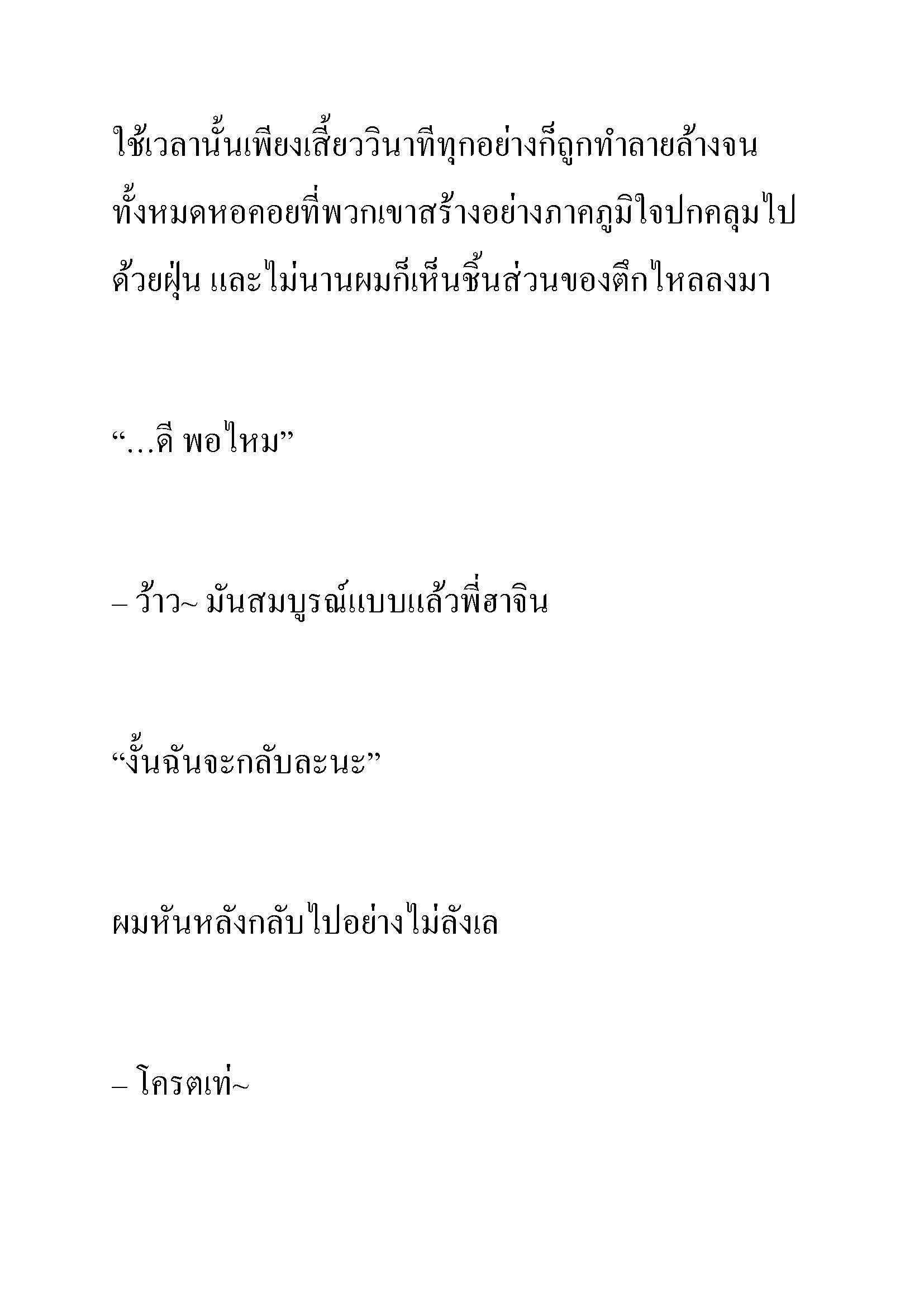 ใช้เวลานั้นเพียงเสี้ยววินาทีทุกอย่างก็ถูกทำลายล้างจนทั้งหมดหอคอยที่พวกเขาสร้างอย่างภาคภูมิใจปกคลุมไปด้วยฝุ่น และไม่นานผมก็เห็นชิ้นส่วนของตึกไหลลงมา

“…ดี พอไหม”

– ว้าว~ มันสมบูรณ์แบบแล้วพี่ฮาจิน

“งั้นฉันจะกลับละนะ”

ผมหันหลังกลับไปอย่างไม่ลังเล

– โครตเท่~